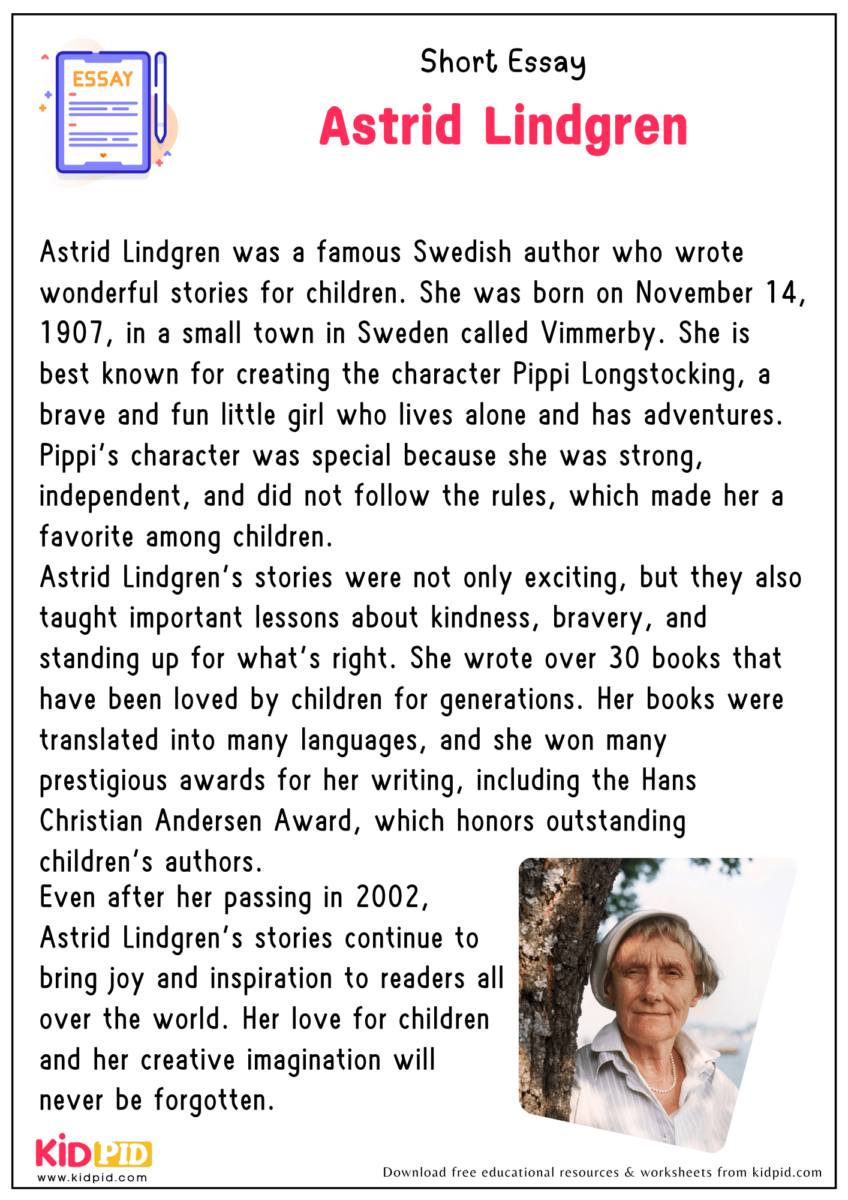 ESSAY

Short Essay

Astrid Lindgren

Astrid Lindgren was a famous Swedish author who wrote wonderful stories for children. She was born on November 14, 1907, in a small town in Sweden called Vimmerby. She is best known for creating the character Pippi Longstocking, a brave and fun little girl who lives alone and has adventures. Pippi's character was special because she was strong, independent, and did not follow the rules, which made her a favorite among children.

Astrid Lindgren's stories were not only exciting, but they also taught important lessons about kindness, bravery, and standing up for what's right. She wrote over 30 books that have been loved by children for generations. Her books were translated into many languages, and she won many prestigious awards for her writing, including the Hans Christian Andersen Award, which honors outstanding children's authors.

Even after her passing in 2002, Astrid Lindgren's stories continue to bring joy and inspiration to readers all over the world. Her love for children and her creative imagination will never be forgotten.

KIDPID
www.kidpid.com

Download free educational resources & worksheets from kidpid.com